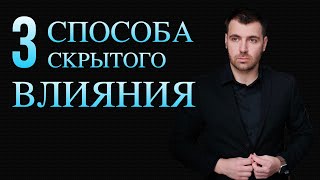 3 СПОСОБА СКРЫТОГО ВЛИЯНИЯ